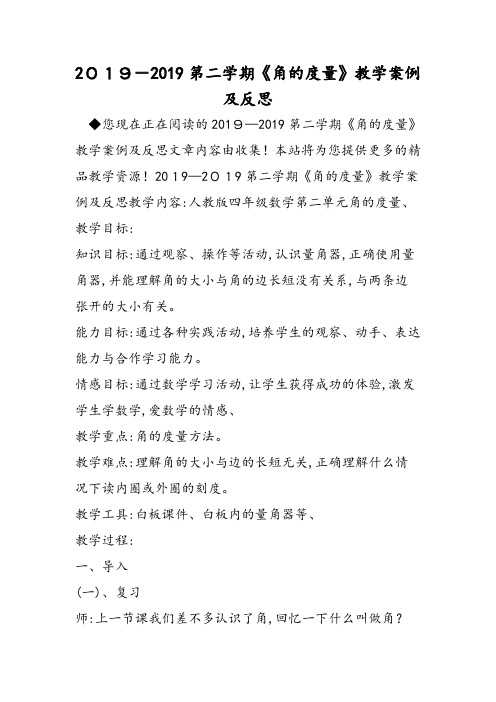 2019—2019第二学期《角的度量》教学案例及反思

◆您现在正在阅读的2019—2019第二学期《角的度量》教学案例及反思文章内容由收集！本站将为您提供更多的精品教学资源！2019—2019第二学期《角的度量》教学案例及反思教学内容：人教版四年级数学第二单元角的度量、

教学目标：

知识目标：通过观察、操作等活动，认识量角器，正确使用量角器，并能理解角的大小与角的边长短没有关系，与两条边张开的大小有关。

能力目标：通过各种实践活动，培养学生的观察、动手、表达能力与合作学习能力。

情感目标：通过数学学习活动，让学生获得成功的体验，激发学生学数学，爱数学的情感、

教学重点：角的度量方法。

教学难点：理解角的大小与边的长短无关，正确理解什么情况下读内圈或外圈的刻度。

教学工具：白板课件、白板内的量角器等、

教学过程：

一、导入

(一)、复习

师：上一节课我们差不多认识了角，回忆一下什么叫做角？